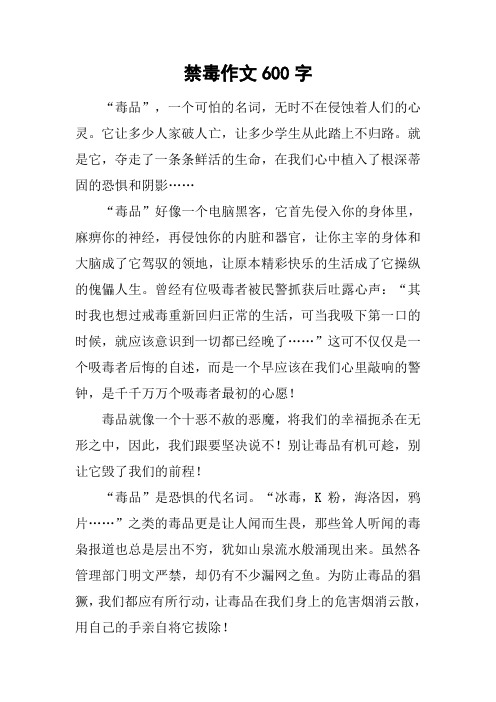 禁毒作文 600 字

“毒品”，一个可怕的名词，无时不在侵蚀着人们的心灵。它让多少人家破人亡，让多少学生从此踏上不归路。就是它，夺走了一条条鲜活的生命，在我们心中植入了根深蒂固的恐惧和阴影……

“毒品”好像一个电脑黑客，它首先侵入你的身体里，麻痹你的神经，再侵蚀你的内脏和器官，让你主宰的身体和大脑成了它驾驭的领地，让原本精彩快乐的生活成了它操纵的傀儡人生。曾经有位吸毒者被民警抓获后吐露心声：“其时我也想过戒毒重新回归正常的生活，可当我吸下第一口的时候，就应该意识到一切都已经晚了……”这可不仅仅是一个吸毒者后悔的自述，而是一个早应该在我们心里敲响的警钟，是千千万万个吸毒者最初的心愿！

毒品就像一个十恶不赦的恶魔，将我们的幸福扼杀在无形之中，因此，我们跟要坚决说不！别让毒品有机可趁，别让它毁了我们的前程！

“毒品”是恐惧的代名词。“冰毒，K 粉，海洛因，鸦片……”之类的毒品更是让人闻而生畏，那些耸人听闻的毒枭报道也总是层出不穷，犹如山泉流水般涌现出来。虽然各管理部门明文严禁，却仍有不少漏网之鱼。为防止毒品的猖獗，我们都应有所行动，让毒品在我们身上的危害烟消云散，用自己的手亲自将它拔除！